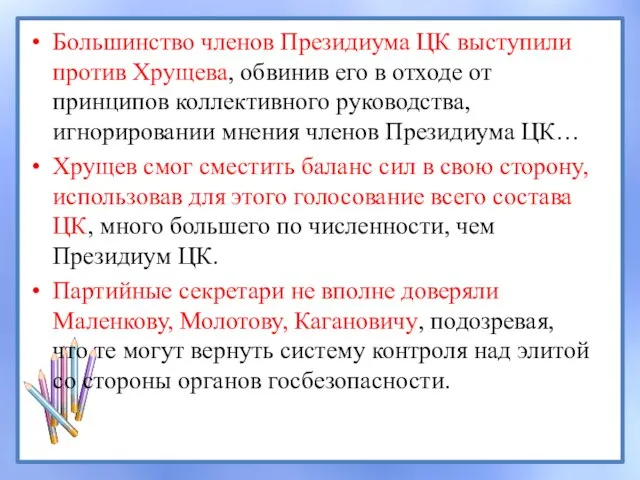 • Большинство членов Президиума ЦК выступили против Хрущева, обвинив его в отходе от принципов коллективного руководства, игнорировании мнения членов Президиума ЦК…

• Хрущев смог сместить баланс сил в свою сторону, использовав для этого голосование всего состава ЦК, много большего по численности, чем Президиум ЦК.

• Партийные секретари не вполне доверяли Маленкову, Молотову, Кагановичу, подозревая, что те могут вернуть систему контроля над элитой со стороны органов госбезопасности.